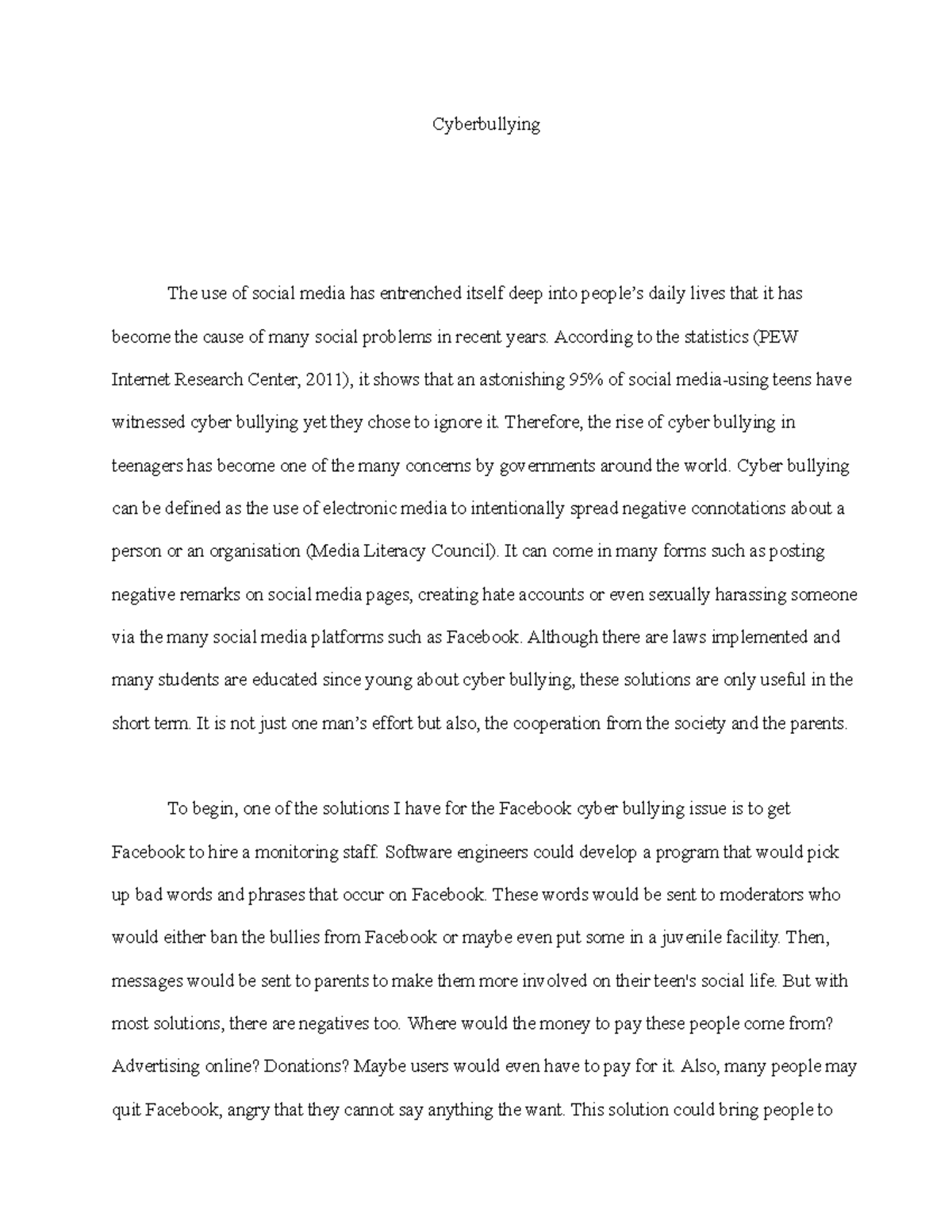 Cyberbullying

The use of social media has entrenched itself deep into people's daily lives that it has become the cause of many social problems in recent years. According to the statistics (PEW Internet Research Center, 2011), it shows that an astonishing 95% of social media-using teens have witnessed cyber bullying yet they chose to ignore it. Therefore, the rise of cyber bullying in teenagers has become one of the many concerns by governments around the world. Cyber bullying can be defined as the use of electronic media to intentionally spread negative connotations about a person or an organisation (Media Literacy Council). It can come in many forms such as posting negative remarks on social media pages, creating hate accounts or even sexually harassing someone via the many social media platforms such as Facebook. Although there are laws implemented and many students are educated since young about cyber bullying, these solutions are only useful in the short term. It is not just one man's effort but also, the cooperation from the society and the parents.

To begin, one of the solutions I have for the Facebook cyber bullying issue is to get Facebook to hire a monitoring staff. Software engineers could develop a program that would pick up bad words and phrases that occur on Facebook. These words would be sent to moderators who would either ban the bullies from Facebook or maybe even put some in a juvenile facility. Then, messages would be sent to parents to make them more involved on their teen's social life. But with most solutions, there are negatives too. Where would the money to pay these people come from? Advertising online? Donations? Maybe users would even have to pay for it. Also, many people may quit Facebook, angry that they cannot say anything the want. This solution could bring people to